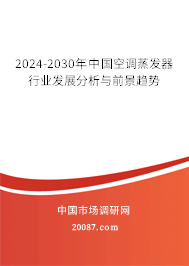 2024-2030年中国空调蒸发器行业发展分析与前景趋势

中国市场调研网

20087.com